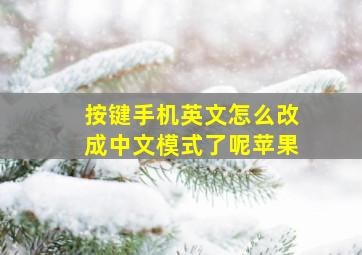 按键手机英文怎么改成中文模式了呢苹果